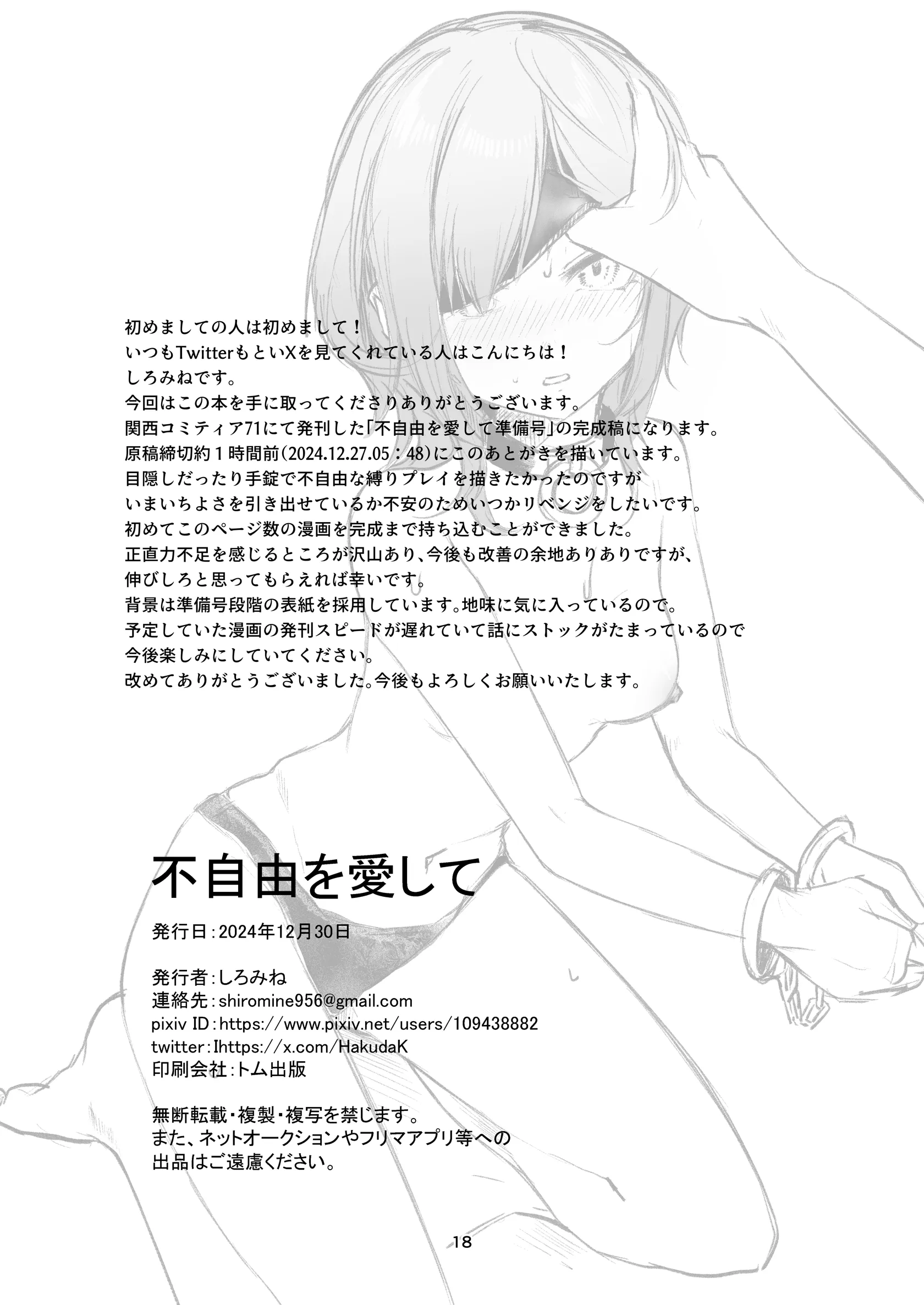 初めましての人は初めまして！
いつもTwitterもといXを見てくれている人はこんにちは！
しろみねです。
今回はこの本を手に取ってくださりありがとうございます。
関西コミティア71にて発刊した「不自由を愛して準備号」の完成稿になります。
原稿締切約１時間前（2024.12.27.05：48）にこのあとがきを描いています。
目隠しだったり手錠で不自由な縛りプレイを描きたかったのですが
いまいちよさを引き出せているか不安のためいつかリベンジをしたいです。
初めてこのページ数の漫画を完成まで持ち込むことができました。
正直力不足を感じるところが沢山あり、今後も改善の余地ありありですが、
伸びしろと思ってもらえれば幸いです。
背景は準備号段階の表紙を採用しています。地味に気に入っているので。
予定していた漫画の発刊スピードが遅れていて話にストックがたまっているので
今後楽しみにしていてください。
改めてありがとうございました。今後もよろしくお願いいたします。

不自由を愛して

発行日：2024年12月30日

発行者：しろみね
連絡先：shiromine956@gmail.com
pixiv ID：https://www.pixiv.net/users/109438882
twitter：Ihttps://x.com/HakudaK
印刷会社：トム出版

無断転載・複製・複写を禁じます。
また、ネットオークションやフリマアプリ等への
出品はご遠慮ください。

18